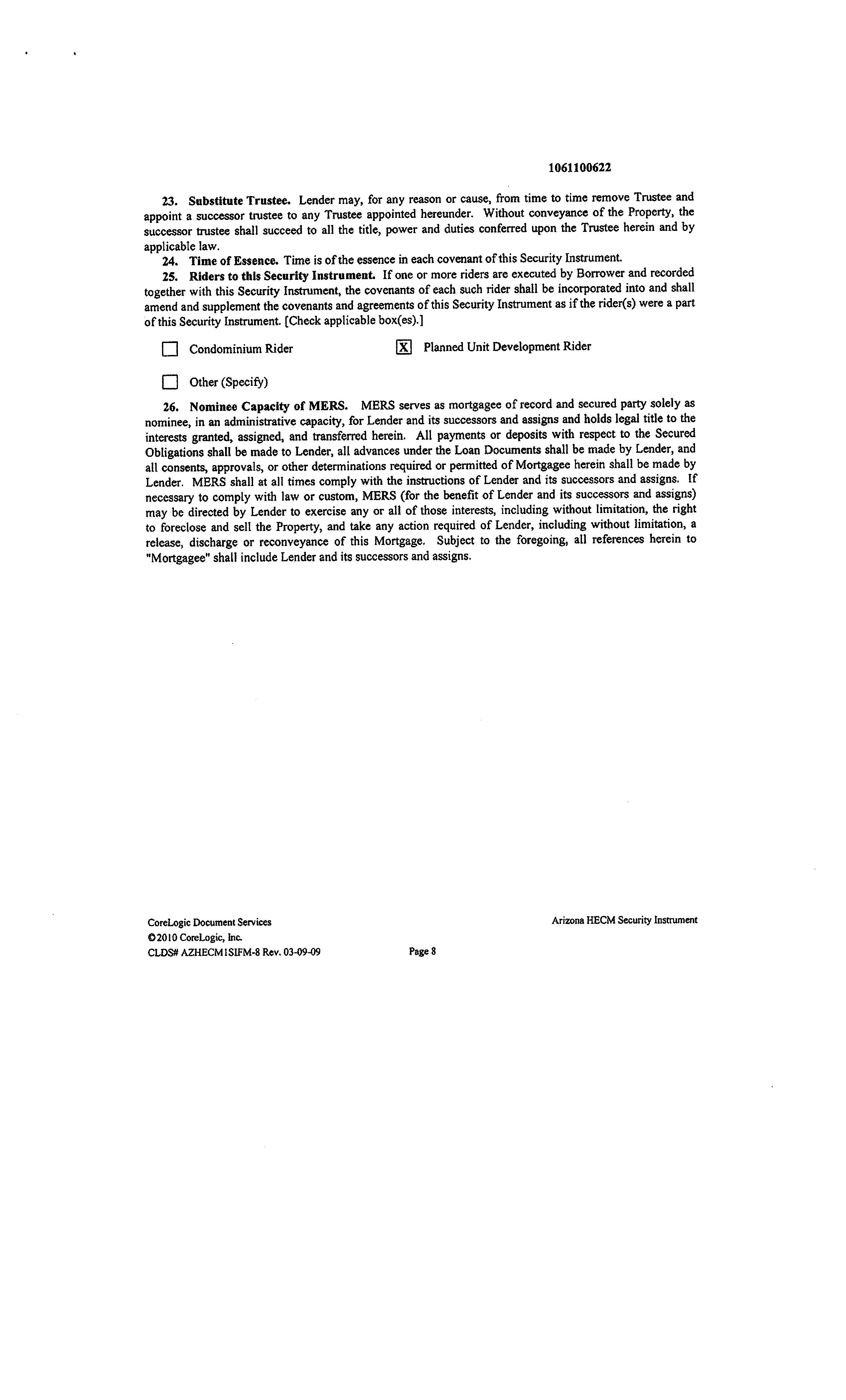 1061100622

23. Substitute Trustee. Lender may, for any reason or cause, from time to time remove Trustee and appoint a successor trustee to any Trustee appointed hereunder. Without conveyance of the Property, the successor trustee shall succeed to all the title, power and duties conferred upon the Trustee herein and by applicable law.

24. Time of Essence. Time is of the essence in each covenant of this Security Instrument.

25. Riders to this Security Instrument. If one or more riders are executed by Borrower and recorded together with this Security Instrument, the covenants of each such rider shall be incorporated into and shall amend and supplement the covenants and agreements of this Security Instrument as if the rider(s) were a part of this Security Instrument. [Check applicable box(es).]

☐ Condominium Rider

☒ Planned Unit Development Rider

☐ Other (Specify)

26. Nominee Capacity of MERS. MERS serves as mortgagee of record and secured party solely as nominee, in an administrative capacity, for Lender and its successors and assigns and holds legal title to the interests granted, assigned, and transferred herein. All payments or deposits with respect to the Secured Obligations shall be made to Lender, all advances under the Loan Documents shall be made by Lender, and all consents, approvals, or other determinations required or permitted of Mortgagee herein shall be made by Lender. MERS shall at all times comply with the instructions of Lender and its successors and assigns. If necessary to comply with law or custom, MERS (for the benefit of Lender and its successors and assigns) may be directed by Lender to exercise any or all of those interests, including without limitation, the right to foreclose and sell the Property, and take any action required of Lender, including without limitation, a release, discharge or reconveyance of this Mortgage. Subject to the foregoing, all references herein to "Mortgagee" shall include Lender and its successors and assigns.

CoreLogic Document Services
©2010 CoreLogic, Inc.
CLDS# AZHECM1SIFM-8 Rev. 03-09-09

Page 8

Arizona HECM Security Instrument